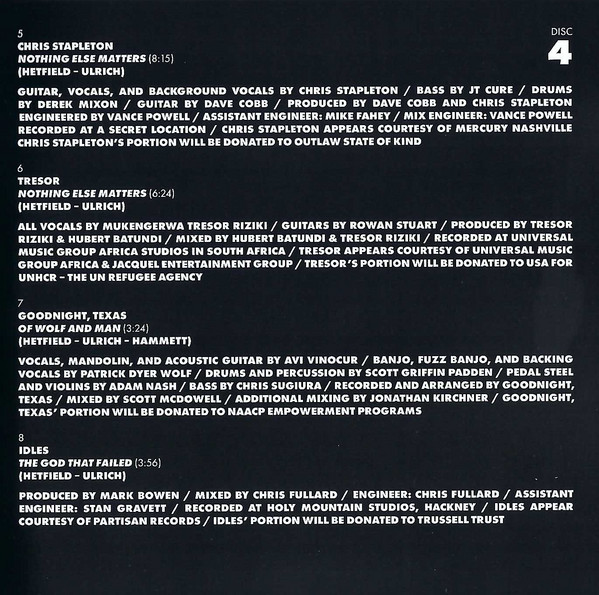 DISC
4

5
CHRIS STAPLETON
NOTHING ELSE MATTERS (8:15)
(HETFIELD – ULRICH)

GUITAR, VOCALS, AND BACKGROUND VOCALS BY CHRIS STAPLETON / BASS BY JT CURE / DRUMS BY DEREK MIXON / GUITAR BY DAVE COBB / PRODUCED BY DAVE COBB AND CHRIS STAPLETON ENGINEERED BY VANCE POWELL / ASSISTANT ENGINEER: MIKE FAHEY / MIX ENGINEER: VANCE POWELL RECORDED AT A SECRET LOCATION / CHRIS STAPLETON APPEARS COURTESY OF MERCURY NASHVILLE CHRIS STAPLETON'S PORTION WILL BE DONATED TO OUTLAW STATE OF KIND

6
TRESOR
NOTHING ELSE MATTERS (6:24)
(HETFIELD – ULRICH)

ALL VOCALS BY MUKENGERWA TRESOR RIZIKI / GUITARS BY ROWAN STUART / PRODUCED BY TRESOR RIZIKI & HUBERT BATUNDI / MIXED BY HUBERT BATUNDI & TRESOR RIZIKI / RECORDED AT UNIVERSAL MUSIC GROUP AFRICA STUDIOS IN SOUTH AFRICA / TRESOR APPEARS COURTESY OF UNIVERSAL MUSIC GROUP AFRICA & JACQUEL ENTERTAINMENT GROUP / TRESOR'S PORTION WILL BE DONATED TO USA FOR UNHCR – THE UN REFUGEE AGENCY

7
GOODNIGHT, TEXAS
OF WOLF AND MAN (3:24)
(HETFIELD – ULRICH – HAMMETT)

VOCALS, MANDOLIN, AND ACOUSTIC GUITAR BY AVI VINOCUR / BANJO, FUZZ BANJO, AND BACKING VOCALS BY PATRICK DYER WOLF / DRUMS AND PERCUSSION BY SCOTT GRIFFIN PADDEN / PEDAL STEEL AND VIOLINS BY ADAM NASH / BASS BY CHRIS SUGIURA / RECORDED AND ARRANGED BY GOODNIGHT, TEXAS / MIXED BY SCOTT MCDOWELL / ADDITIONAL MIXING BY JONATHAN KIRCHNER / GOODNIGHT, TEXAS' PORTION WILL BE DONATED TO NAACP EMPOWERMENT PROGRAMS

8
IDLES
THE GOD THAT FAILED (3:56)
(HETFIELD – ULRICH)

PRODUCED BY MARK BOWEN / MIXED BY CHRIS FULLARD / ENGINEER: CHRIS FULLARD / ASSISTANT ENGINEER: STAN GRAVETT / RECORDED AT HOLY MOUNTAIN STUDIOS, HACKNEY / IDLES APPEAR COURTESY OF PARTISAN RECORDS / IDLES' PORTION WILL BE DONATED TO TRUSSELL TRUST